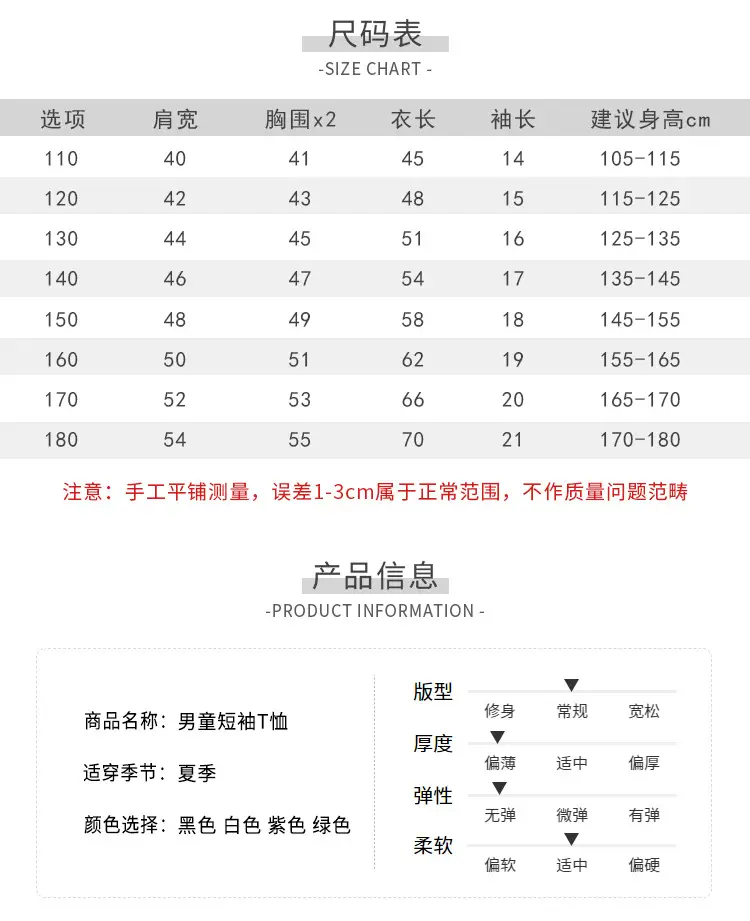 尺码表
-SIZE CHART -

| 选项 | 肩宽 | 胸围x2 | 衣长 | 袖长 | 建议身高cm |
|---|---|---|---|---|---|
| 110 | 40 | 41 | 45 | 14 | 105-115 |
| 120 | 42 | 43 | 48 | 15 | 115-125 |
| 130 | 44 | 45 | 51 | 16 | 125-135 |
| 140 | 46 | 47 | 54 | 17 | 135-145 |
| 150 | 48 | 49 | 58 | 18 | 145-155 |
| 160 | 50 | 51 | 62 | 19 | 155-165 |
| 170 | 52 | 53 | 66 | 20 | 165-170 |
| 180 | 54 | 55 | 70 | 21 | 170-180 |

注意：手工平铺测量，误差1-3cm属于正常范围，不作质量问题范畴

产品信息
-PRODUCT INFORMATION -

商品名称：男童短袖T恤

适穿季节：夏季

颜色选择：黑色 白色 紫色 绿色

版型
修身 常规 宽松

厚度
偏薄 适中 偏厚

弹性
无弹 微弹 有弹

柔软
偏软 适中 偏硬